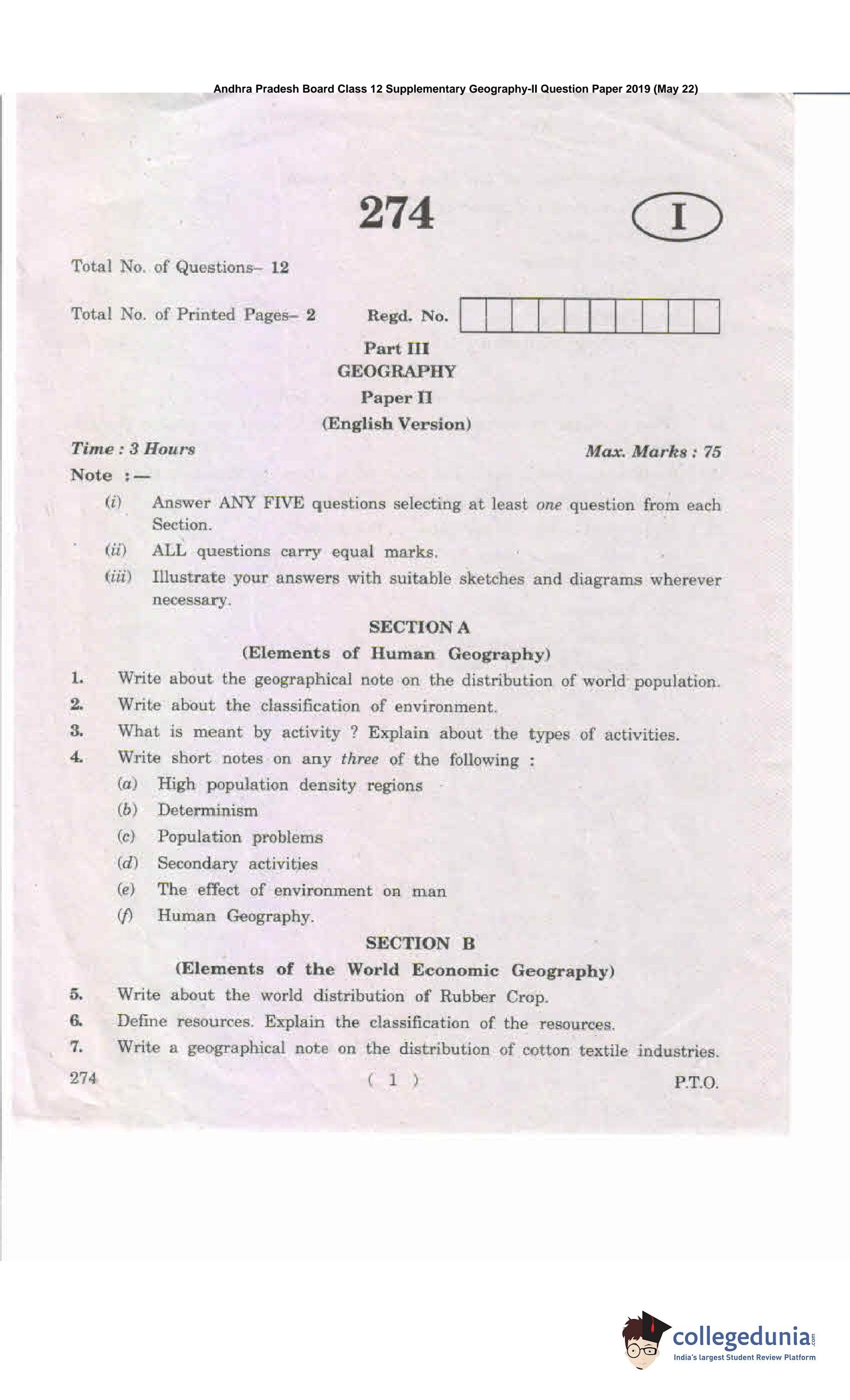 Andhra Pradesh Board Class 12 Supplementary Geography-II Question Paper 2019 (May 22)

274

I

Total No. of Questions– 12

Total No. of Printed Pages– 2

Regd. No.

Part III
GEOGRAPHY
Paper II
(English Version)

Time : 3 Hours

Max. Marks : 75

Note :—

(i) Answer ANY FIVE questions selecting at least one question from each Section.

(ii) ALL questions carry equal marks.

(iii) Illustrate your answers with suitable sketches and diagrams wherever necessary.

SECTION A
(Elements of Human Geography)

1. Write about the geographical note on the distribution of world population.

2. Write about the classification of environment.

3. What is meant by activity ? Explain about the types of activities.

4. Write short notes on any three of the following :

(a) High population density regions

(b) Determinism

(c) Population problems

(d) Secondary activities

(e) The effect of environment on man

(f) Human Geography.

SECTION B
(Elements of the World Economic Geography)

5. Write about the world distribution of Rubber Crop.

6. Define resources. Explain the classification of the resources.

7. Write a geographical note on the distribution of cotton textile industries.

274

( 1 )

P.T.O.

collegedunia.com
India's largest Student Review Platform